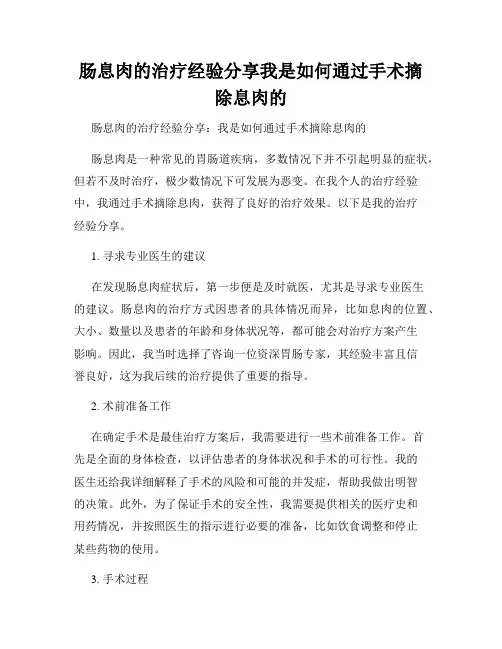 肠息肉的治疗经验分享我是如何通过手术摘除息肉的

肠息肉的治疗经验分享：我是如何通过手术摘除息肉的

肠息肉是一种常见的胃肠道疾病，多数情况下并不引起明显的症状，但若不及时治疗，极少数情况下可发展为恶变。在我个人的治疗经验中，我通过手术摘除息肉，获得了良好的治疗效果。以下是我的治疗经验分享。

1. 寻求专业医生的建议

在发现肠息肉症状后，第一步便是及时就医，尤其是寻求专业医生的建议。肠息肉的治疗方式因患者的具体情况而异，比如息肉的位置、大小、数量以及患者的年龄和身体状况等，都可能会对治疗方案产生影响。因此，我当时选择了咨询一位资深胃肠专家，其经验丰富且信誉良好，这为我后续的治疗提供了重要的指导。

2. 术前准备工作

在确定手术是最佳治疗方案后，我需要进行一些术前准备工作。首先是全面的身体检查，以评估患者的身体状况和手术的可行性。我的医生还给我详细解释了手术的风险和可能的并发症，帮助我做出明智的决策。此外，为了保证手术的安全性，我需要提供相关的医疗史和用药情况，并按照医生的指示进行必要的准备，比如饮食调整和停止某些药物的使用。

3. 手术过程